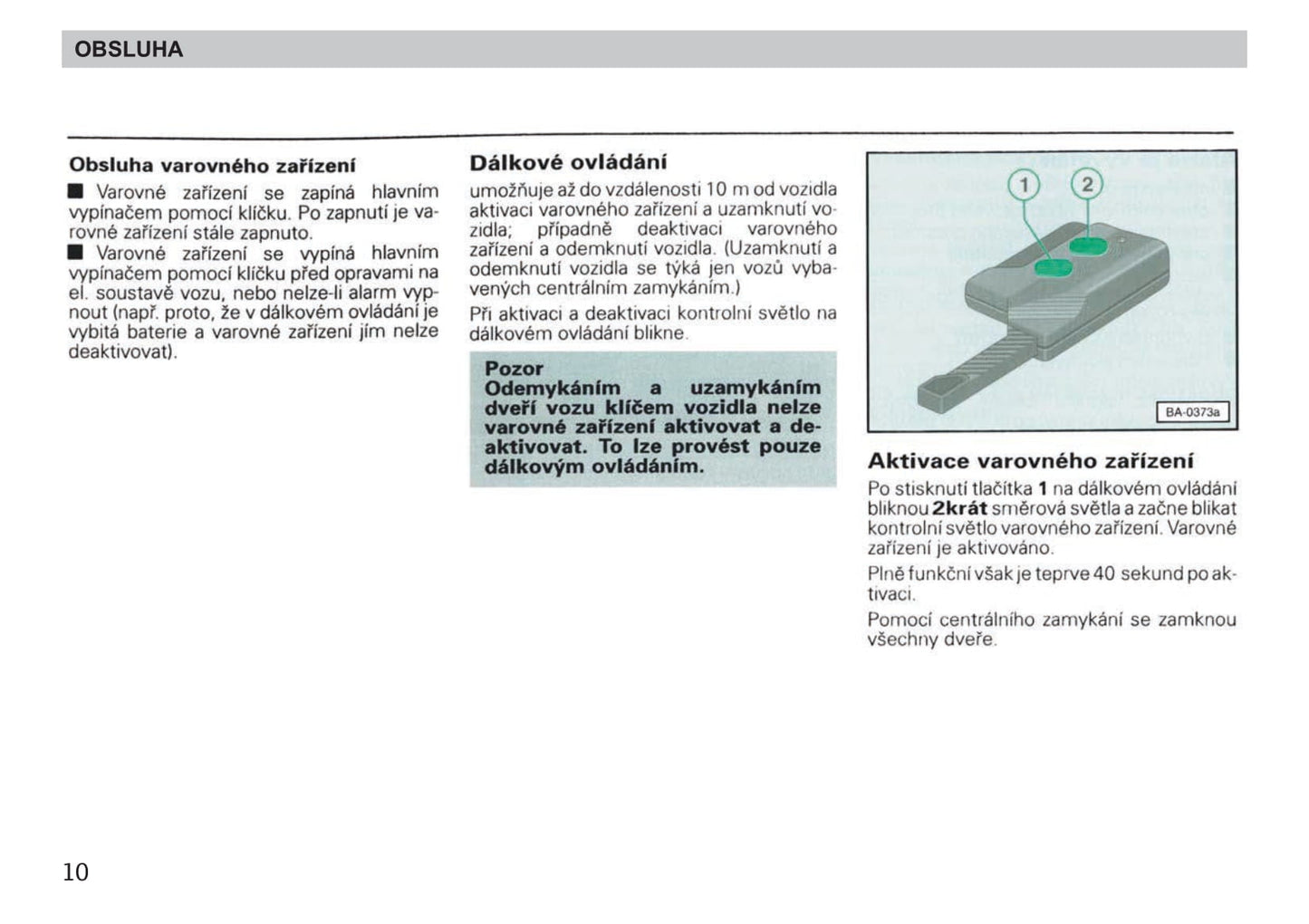 OBSLUHA

Obsluha varovného zařízení

■ Varovné zařízení se zapíná hlavním vypínačem pomocí klíčku. Po zapnutí je varovné zařízení stále zapnuto.

■ Varovné zařízení se vypíná hlavním vypínačem pomocí klíčku před opravami na el. soustavě vozu, nebo nelze-li alarm vypnout (např. proto, že v dálkovém ovládání je vybitá baterie a varovné zařízení jím nelze deaktivovat).

Dálkové ovládání

umožňuje až do vzdálenosti 10 m od vozidla aktivaci varovného zařízení a uzamknutí vozidla; případně deaktivaci varovného zařízení a odemknutí vozidla. (Uzamknutí a odemknutí vozidla se týká jen vozů vybavených centrálním zamykáním.)

Při aktivaci a deaktivaci kontrolní světlo na dálkovém ovládání blikne.

Pozor
Odemykáním a uzamykáním dveří vozu klíčem vozidla nelze varovné zařízení aktivovat a deaktivovat. To lze provést pouze dálkovým ovládáním.

1
2
BA-0373a

Aktivace varovného zařízení

Po stisknutí tlačítka 1 na dálkovém ovládání bliknou 2krát směrová světla a začne blikat kontrolní světlo varovného zařízení. Varovné zařízení je aktivováno.

Plně funkční však je teprve 40 sekund po aktivaci.

Pomocí centrálního zamykání se zamknou všechny dveře.

10